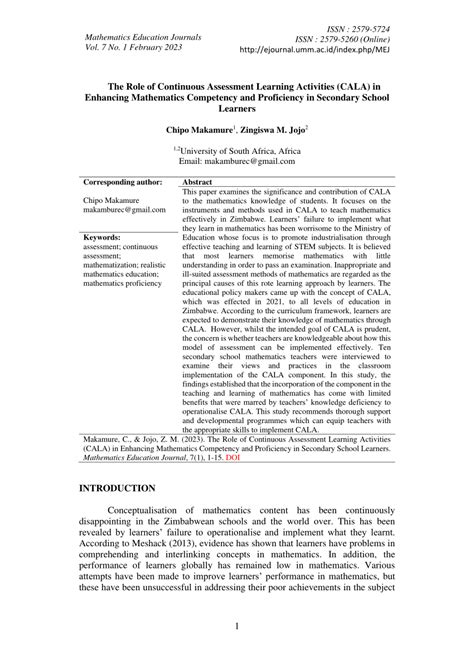 Mathematics Education Journals
Vol. 7 No. 1 February 2023

ISSN : 2579-5724
ISSN : 2579-5260 (Online)
http://ejournal.umm.ac.id/index.php/MEJ

The Role of Continuous Assessment Learning Activities (CALA) in Enhancing Mathematics Competency and Proficiency in Secondary School Learners

Chipo Makamure$^1$, Zingiswa M. Jojo$^2$

$^{1,2}$University of South Africa, Africa
Email: makamburec@gmail.com

Corresponding author:

Chipo Makamure
makamburec@gmail.com

Keywords:
assessment; continuous assessment; mathematization; realistic mathematics education; mathematics proficiency

Abstract
This paper examines the significance and contribution of CALA to the mathematics knowledge of students. It focuses on the instruments and methods used in CALA to teach mathematics effectively in Zimbabwe. Learners' failure to implement what they learn in mathematics has been worrisome to the Ministry of Education whose focus is to promote industrialisation through effective teaching and learning of STEM subjects. It is believed that most learners memorise mathematics with little understanding in order to pass an examination. Inappropriate and ill-suited assessment methods of mathematics are regarded as the principal causes of this rote learning approach by learners. The educational policy makers came up with the concept of CALA, which was effected in 2021, to all levels of education in Zimbabwe. According to the curriculum framework, learners are expected to demonstrate their knowledge of mathematics through CALA. However, whilst the intended goal of CALA is prudent, the concern is whether teachers are knowledgeable about how this model of assessment can be implemented effectively. Ten secondary school mathematics teachers were interviewed to examine their views and practices in the classroom implementation of the CALA component. In this study, the findings established that the incorporation of the component in the teaching and learning of mathematics has come with limited benefits that were marred by teachers' knowledge deficiency to operationalise CALA. This study recommends thorough support and developmental programmes which can equip teachers with the appropriate skills to implement CALA.

Makamure, C., & Jojo, Z. M. (2023). The Role of Continuous Assessment Learning Activities (CALA) in Enhancing Mathematics Competency and Proficiency in Secondary School Learners. Mathematics Education Journal, 7(1), 1-15. DOI

INTRODUCTION

Conceptualisation of mathematics content has been continuously disappointing in the Zimbabwean schools and the world over. This has been revealed by learners' failure to operationalise and implement what they learnt. According to Meshack (2013), evidence has shown that learners have problems in comprehending and interlinking concepts in mathematics. In addition, the performance of learners globally has remained low in mathematics. Various attempts have been made to improve learners' performance in mathematics, but these have been unsuccessful in addressing their poor achievements in the subject

1